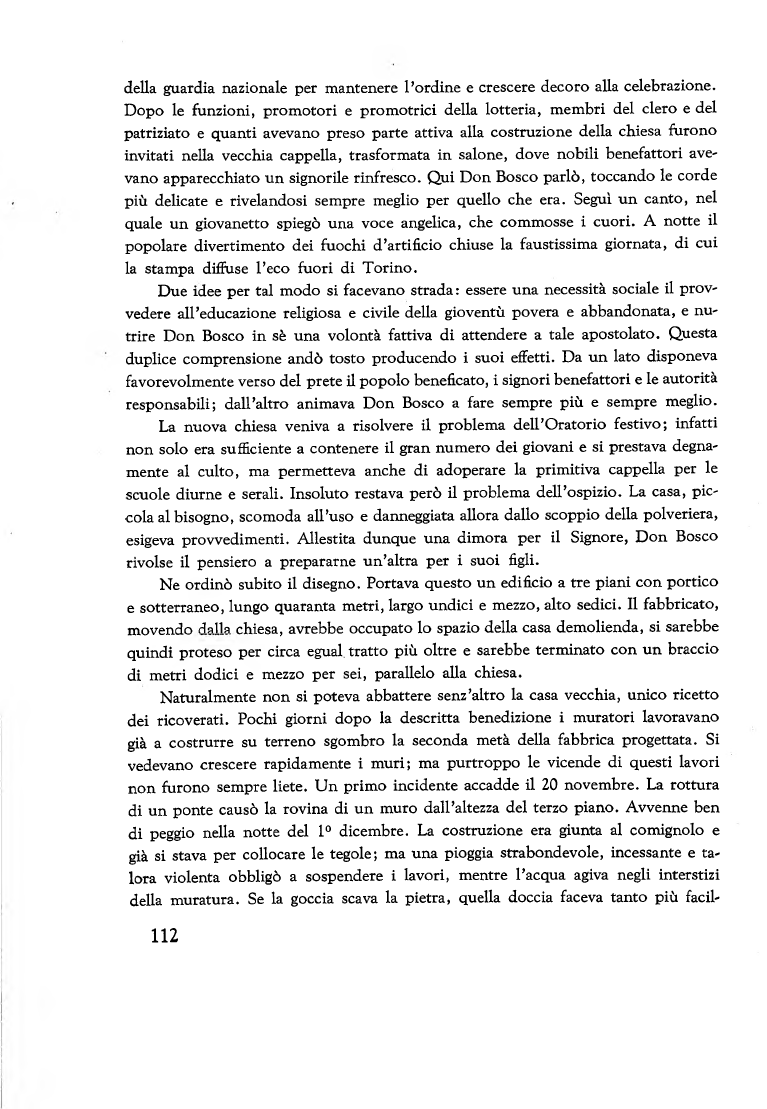 della guardia nazionale per mantenere l'ordine e crescere decoro alla celebrazione. Dopo le funzioni, promotori e promotrici della lotteria, membri del clero e del patriziato e quanti avevano preso parte attiva alla costruzione della chiesa furono invitati nella vecchia cappella, trasformata in salone, dove nobili benefattori avevano apparecchiato un signorile rinfresco. Qui Don Bosco parlò, toccando le corde più delicate e rivelandosi sempre meglio per quello che era. Seguì un canto, nel quale un giovanetto spiegò una voce angelica, che commosse i cuori. A notte il popolare divertimento dei fuochi d'artificio chiuse la faustissima giornata, di cui la stampa diffuse l'eco fuori di Torino.

Due idee per tal modo si facevano strada: essere una necessità sociale il provvedere all'educazione religiosa e civile della gioventù povera e abbandonata, e nutrire Don Bosco in sè una volontà fattiva di attendere a tale apostolato. Questa duplice comprensione andò tosto producendo i suoi effetti. Da un lato disponeva favorevolmente verso del prete il popolo beneficato, i signori benefattori e le autorità responsabili; dall'altro animava Don Bosco a fare sempre più e sempre meglio.

La nuova chiesa veniva a risolvere il problema dell'Oratorio festivo; infatti non solo era sufficiente a contenere il gran numero dei giovani e si prestava degnamente al culto, ma permetteva anche di adoperare la primitiva cappella per le scuole diurne e serali. Insoluto restava però il problema dell'ospizio. La casa, piccola al bisogno, scomoda all'uso e danneggiata allora dallo scoppio della polveriera, esigeva provvedimenti. Allestita dunque una dimora per il Signore, Don Bosco rivolse il pensiero a prepararne un'altra per i suoi figli.

Ne ordinò subito il disegno. Portava questo un edificio a tre piani con portico e sotterraneo, lungo quaranta metri, largo undici e mezzo, alto sedici. Il fabbricato, movendo dalla chiesa, avrebbe occupato lo spazio della casa demolienda, si sarebbe quindi proteso per circa egual tratto più oltre e sarebbe terminato con un braccio di metri dodici e mezzo per sei, parallelo alla chiesa.

Naturalmente non si poteva abbattere senz'altro la casa vecchia, unico ricetto dei ricoverati. Pochi giorni dopo la descritta benedizione i muratori lavoravano già a costrurre su terreno sgombro la seconda metà della fabbrica progettata. Si vedevano crescere rapidamente i muri; ma purtroppo le vicende di questi lavori non furono sempre liete. Un primo incidente accadde il 20 novembre. La rottura di un ponte causò la rovina di un muro dall'altezza del terzo piano. Avvenne ben di peggio nella notte del 1º dicembre. La costruzione era giunta al comignolo e già si stava per collocare le tegole; ma una pioggia strabondevole, incessante e talora violenta obbligò a sospendere i lavori, mentre l'acqua agiva negli interstizi della muratura. Se la goccia scava la pietra, quella doccia faceva tanto più facil-

112